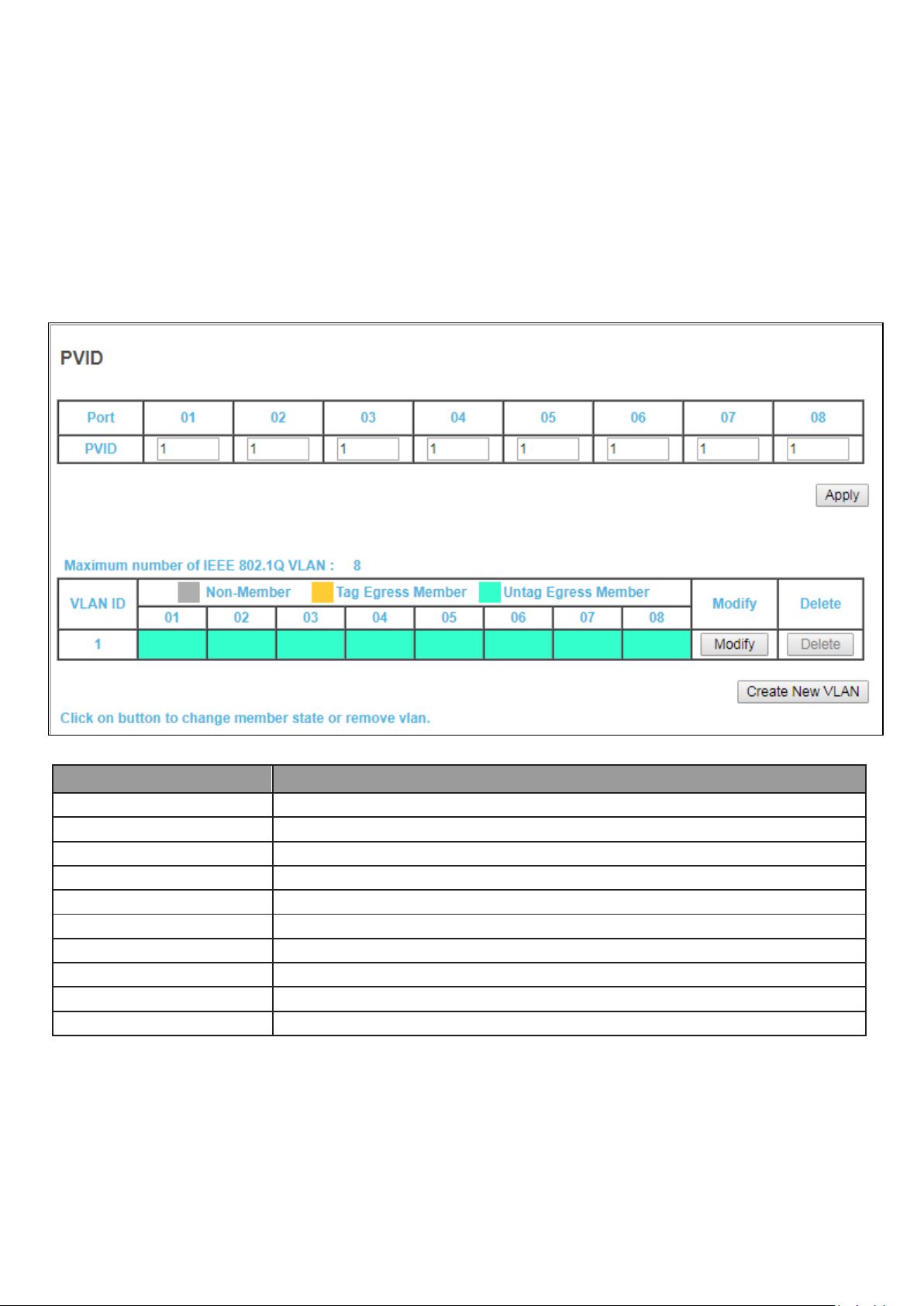 PVID

| Port | 01 | 02 | 03 | 04 | 05 | 06 | 07 | 08 |
|---|---|---|---|---|---|---|---|---|
| PVID | 1 | 1 | 1 | 1 | 1 | 1 | 1 | 1 |

Apply

Maximum number of IEEE 802.1Q VLAN : 8

| VLAN ID | Non-Member Tag Egress Member Untag Egress Member | | | | | | | | Modify | Delete |
|---|---|---|---|---|---|---|---|---|---|---|
| | 01 | 02 | 03 | 04 | 05 | 06 | 07 | 08 | | |
| 1 | | | | | | | | | Modify | Delete |

Create New VLAN

Click on button to change member state or remove vlan.